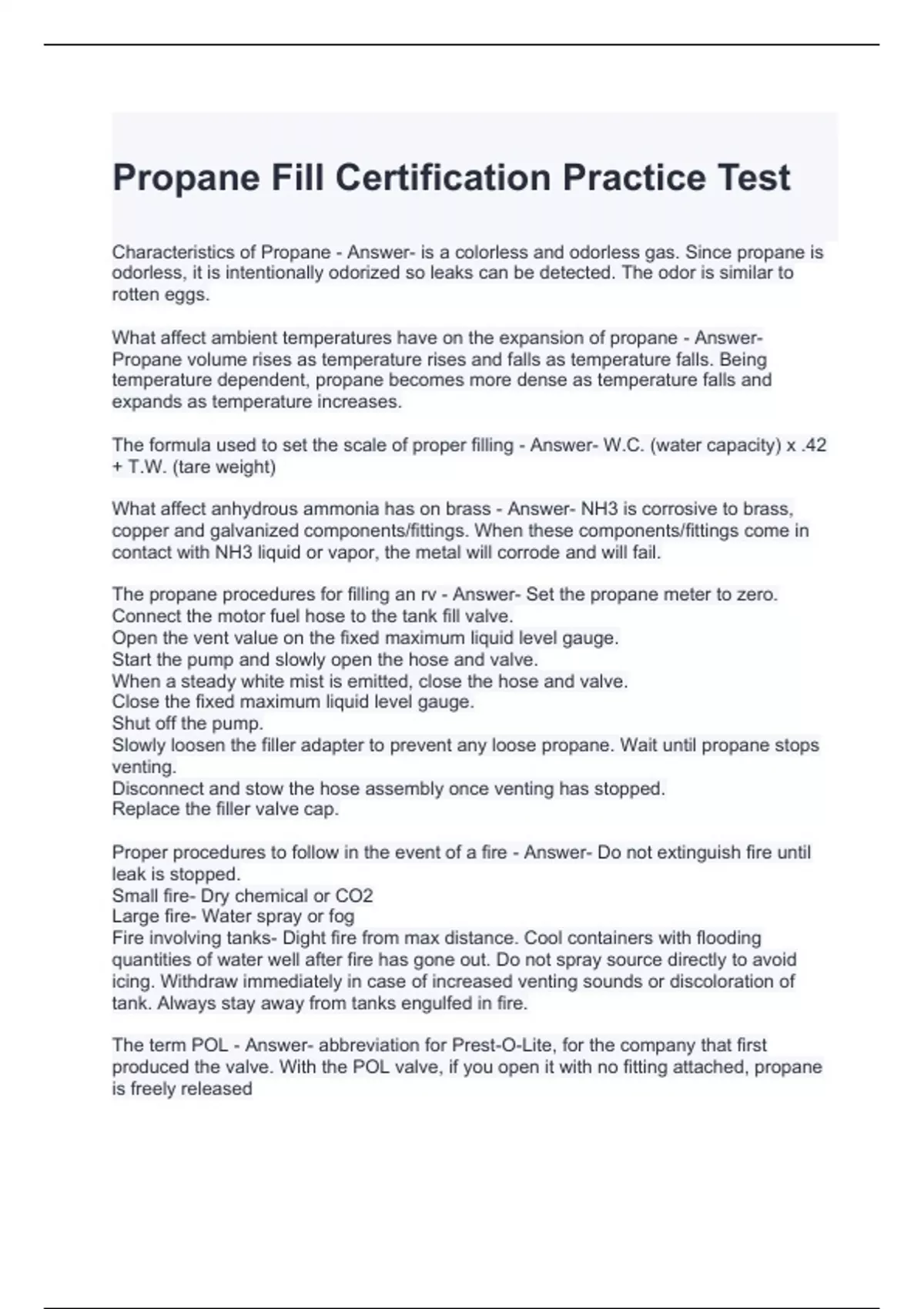 Propane Fill Certification Practice Test

Characteristics of Propane - Answer- is a colorless and odorless gas. Since propane is odorless, it is intentionally odorized so leaks can be detected. The odor is similar to rotten eggs.

What affect ambient temperatures have on the expansion of propane - Answer- Propane volume rises as temperature rises and falls as temperature falls. Being temperature dependent, propane becomes more dense as temperature falls and expands as temperature increases.

The formula used to set the scale of proper filling - Answer- W.C. (water capacity) x .42 + T.W. (tare weight)

What affect anhydrous ammonia has on brass - Answer- NH3 is corrosive to brass, copper and galvanized components/fittings. When these components/fittings come in contact with NH3 liquid or vapor, the metal will corrode and will fail.

The propane procedures for filling an rv - Answer- Set the propane meter to zero.
Connect the motor fuel hose to the tank fill valve.
Open the vent value on the fixed maximum liquid level gauge.
Start the pump and slowly open the hose and valve.
When a steady white mist is emitted, close the hose and valve.
Close the fixed maximum liquid level gauge.
Shut off the pump.
Slowly loosen the filler adapter to prevent any loose propane. Wait until propane stops venting.
Disconnect and stow the hose assembly once venting has stopped.
Replace the filler valve cap.

Proper procedures to follow in the event of a fire - Answer- Do not extinguish fire until leak is stopped.
Small fire- Dry chemical or CO2
Large fire- Water spray or fog
Fire involving tanks- Dight fire from max distance. Cool containers with flooding quantities of water well after fire has gone out. Do not spray source directly to avoid icing. Withdraw immediately in case of increased venting sounds or discoloration of tank. Always stay away from tanks engulfed in fire.

The term POL - Answer- abbreviation for Prest-O-Lite, for the company that first produced the valve. With the POL valve, if you open it with no fitting attached, propane is freely released